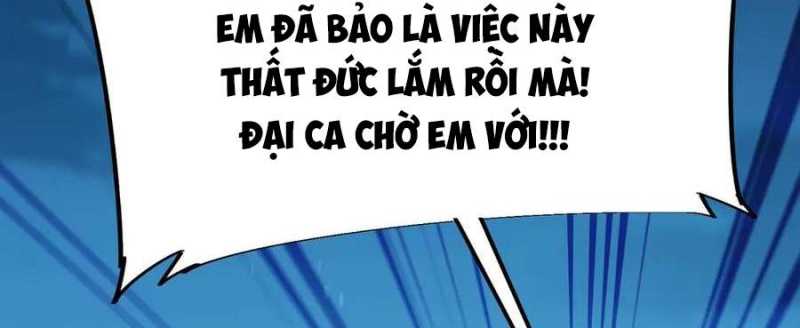 EM ĐÃ BẢO LÀ VIỆC NÀY THẤT ĐỨC LẮM RỒI MÀ! ĐẠI CA CHỜ EM VỚI!!!